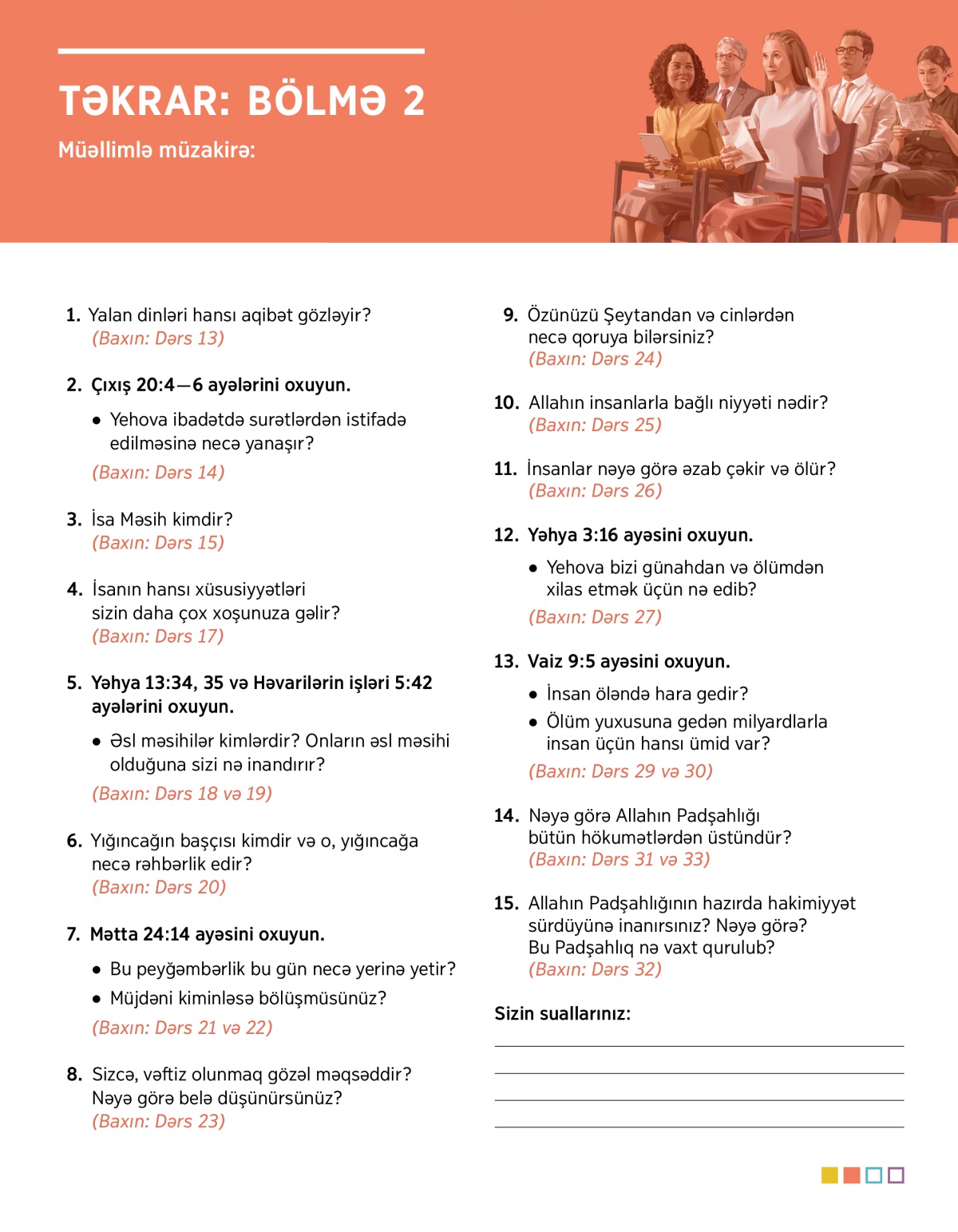 TƏKRAR: BÖLMƏ 2

Müəllimlə müzakirə:

1. Yalan dinləri hansı aqibət gözləyir?
(Baxın: Dərs 13)

2. Çıxış 20:4—6 ayələrini oxuyun.

• Yehova ibadətdə surətlərdən istifadə edilməsinə necə yanaşır?

(Baxın: Dərs 14)

3. İsa Məsih kimdir?
(Baxın: Dərs 15)

4. İsanın hansı xüsusiyyətləri sizin daha çox xoşunuza gəlir?
(Baxın: Dərs 17)

5. Yəhya 13:34, 35 və Həvarilərin işləri 5:42 ayələrini oxuyun.

• Əsl məsihilər kimlərdir? Onların əsl məsihi olduğuna sizi nə inandırır?

(Baxın: Dərs 18 və 19)

6. Yığıncağın başçısı kimdir və o, yığıncağa necə rəhbərlik edir?
(Baxın: Dərs 20)

7. Mətta 24:14 ayəsini oxuyun.

• Bu peyğəmbərlik bu gün necə yerinə yetir?

• Müjdəni kiminləsə bölüşmüsünüz?

(Baxın: Dərs 21 və 22)

8. Sizcə, vəftiz olunmaq gözəl məqsəddir? Nəyə görə belə düşünürsünüz?
(Baxın: Dərs 23)

9. Özünüzü Şeytandan və cinlərdən necə qoruya bilərsiniz?
(Baxın: Dərs 24)

10. Allahın insanlarla bağlı niyyəti nədir?
(Baxın: Dərs 25)

11. İnsanlar nəyə görə əzab çəkir və ölür?
(Baxın: Dərs 26)

12. Yəhya 3:16 ayəsini oxuyun.

• Yehova bizi günahdan və ölümdən xilas etmək üçün nə edib?

(Baxın: Dərs 27)

13. Vaiz 9:5 ayəsini oxuyun.

• İnsan öləndə hara gedir?

• Ölüm yuxusuna gedən milyardlarla insan üçün hansı ümid var?

(Baxın: Dərs 29 və 30)

14. Nəyə görə Allahın Padşahlığı bütün hökumətlərdən üstündür?
(Baxın: Dərs 31 və 33)

15. Allahın Padşahlığının hazırda hakimiyyət sürdüyünə inanırsınız? Nəyə görə? Bu Padşahlıq nə vaxt qurulub?
(Baxın: Dərs 32)

Sizin suallarınız: